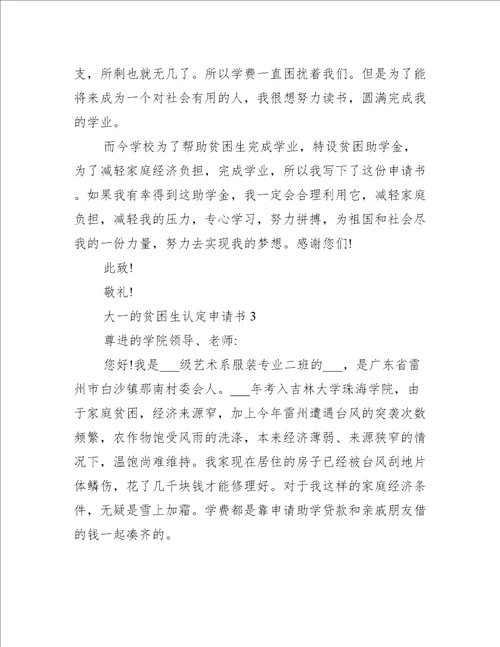 支，所剩也就无几了。所以学费一直困扰着我们。但是为了能将来成为一个对社会有用的人，我很想努力读书，圆满完成我的学业。

而今学校为了帮助贫困生完成学业，特设贫困助学金，为了减轻家庭经济负担，完成学业，所以我写下了这份申请书。如果我有幸得到这助学金，我一定会合理利用它，减轻家庭负担，减轻我的压力，专心学习，努力拼搏，为祖国和社会尽我的一份力量，努力去实现我的梦想。感谢您们!

此致!

敬礼!

大一的贫困生认定申请书 3

尊进的学院领导、老师:

您好!我是___级艺术系服装专业二班的___，是广东省雷州市白沙镇那南村委会人。___年考入吉林大学珠海学院，由于家庭贫困，经济来源窄，加上今年雷州遭遇台风的突袭次数频繁，农作物饱受风雨的洗涤，本来经济薄弱、来源狭窄的情况下，温饱尚难维持。我家现在居住的房子已经被台风刮地片体鳞伤，花了几千块钱才能修理好。对于我这样的家庭经济条件，无疑是雪上加霜。学费都是靠申请助学贷款和亲戚朋友借的钱一起凑齐的。